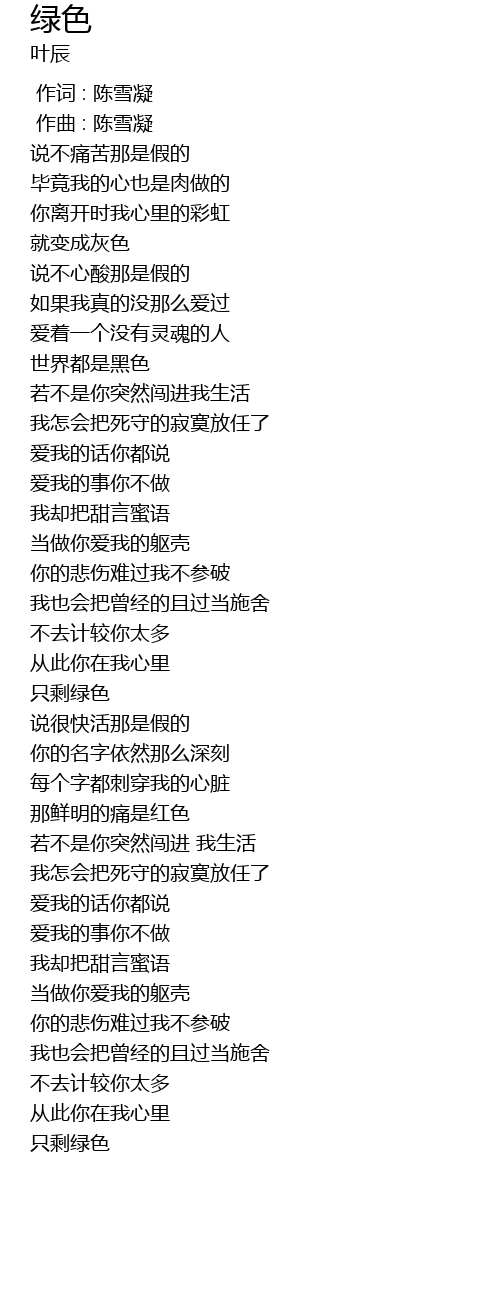 绿色
叶辰

作词 : 陈雪凝
作曲 : 陈雪凝
说不痛苦那是假的
毕竟我的心也是肉做的
你离开时我心里的彩虹
就变成灰色
说不心酸那是假的
如果我真的没那么爱过
爱着一个没有灵魂的人
世界都是黑色
若不是你突然闯进我生活
我怎会把死守的寂寞放任了
爱我的话你都说
爱我的事你不做
我却把甜言蜜语
当做你爱我的躯壳
你的悲伤难过我不参破
我也会把曾经的且过当施舍
不去计较你太多
从此你在我心里
只剩绿色
说很快活那是假的
你的名字依然那么深刻
每个字都刺穿我的心脏
那鲜明的痛是红色
若不是你突然闯进 我生活
我怎会把死守的寂寞放任了
爱我的话你都说
爱我的事你不做
我却把甜言蜜语
当做你爱我的躯壳
你的悲伤难过我不参破
我也会把曾经的且过当施舍
不去计较你太多
从此你在我心里
只剩绿色